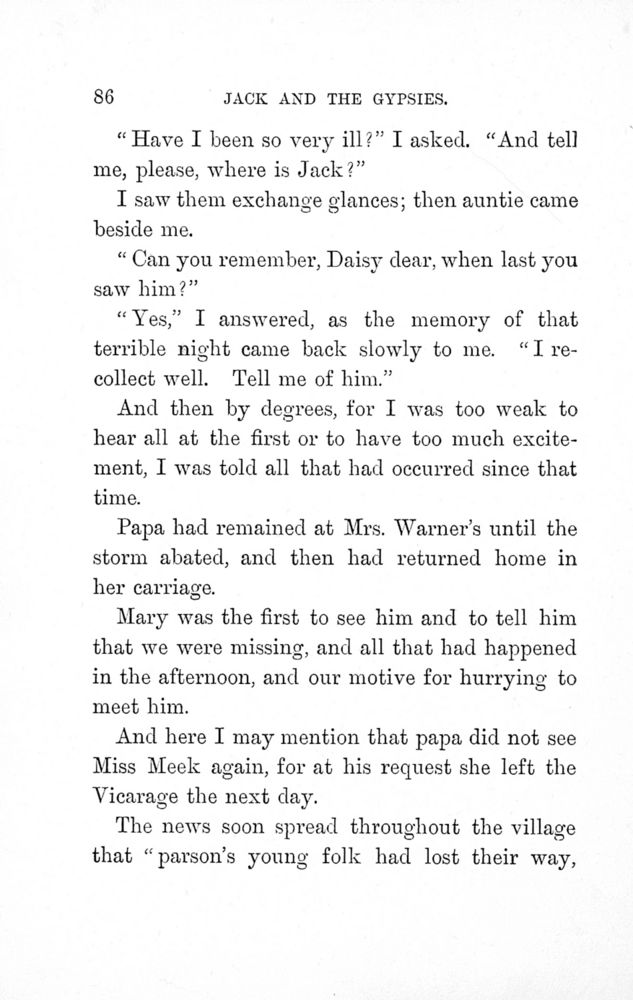 86 JACK AND THE GYPSIES.

"Have I been so very ill?" I asked. "And tell me, please, where is Jack?"

I saw them exchange glances; then auntie came beside me.

"Can you remember, Daisy dear, when last you saw him?"

"Yes," I answered, as the memory of that terrible night came back slowly to me. "I recollect well. Tell me of him."

And then by degrees, for I was too weak to hear all at the first or to have too much excitement, I was told all that had occurred since that time.

Papa had remained at Mrs. Warner's until the storm abated, and then had returned home in her carriage.

Mary was the first to see him and to tell him that we were missing, and all that had happened in the afternoon, and our motive for hurrying to meet him.

And here I may mention that papa did not see Miss Meek again, for at his request she left the Vicarage the next day.

The news soon spread throughout the village that "parson's young folk had lost their way,